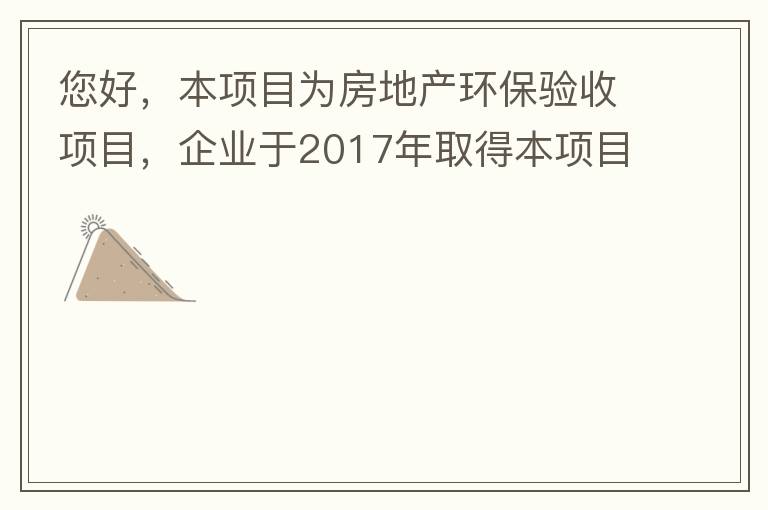 您好，本项目为房地产环保验收项目，企业于2017年取得本项目